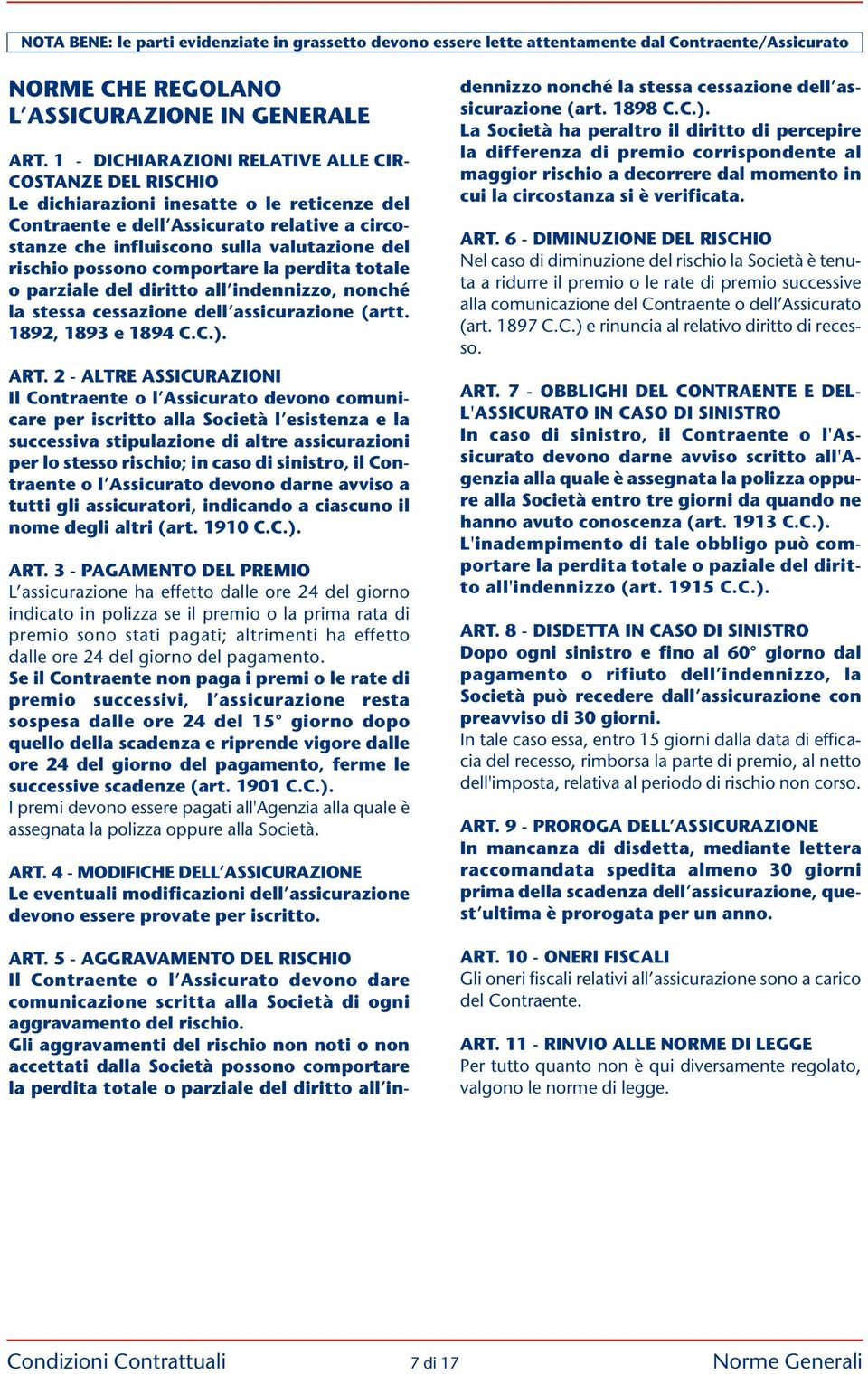 NOTA BENE: le parti evidenziate in grassetto devono essere lette attentamente dal Contraente/Assicurato

NORME CHE REGOLANO L'ASSICURAZIONE IN GENERALE

ART. 1 - DICHIARAZIONI RELATIVE ALLE CIRCOSTANZE DEL RISCHIO
Le dichiarazioni inesatte o le reticenze del Contraente e dell'Assicurato relative a circostanze che influiscono sulla valutazione del rischio possono comportare la perdita totale o parziale del diritto all'indennizzo, nonché la stessa cessazione dell'assicurazione (artt. 1892, 1893 e 1894 C.C.).

ART. 2 - ALTRE ASSICURAZIONI
Il Contraente o l'Assicurato devono comunicare per iscritto alla Società l'esistenza e la successiva stipulazione di altre assicurazioni per lo stesso rischio; in caso di sinistro, il Contraente o l'Assicurato devono darne avviso a tutti gli assicuratori, indicando a ciascuno il nome degli altri (art. 1910 C.C.).

ART. 3 - PAGAMENTO DEL PREMIO
L'assicurazione ha effetto dalle ore 24 del giorno indicato in polizza se il premio o la prima rata di premio sono stati pagati; altrimenti ha effetto dalle ore 24 del giorno del pagamento.
Se il Contraente non paga i premi o le rate di premio successivi, l'assicurazione resta sospesa dalle ore 24 del 15° giorno dopo quello della scadenza e riprende vigore dalle ore 24 del giorno del pagamento, ferme le successive scadenze (art. 1901 C.C.).
I premi devono essere pagati all'Agenzia alla quale è assegnata la polizza oppure alla Società.

ART. 4 - MODIFICHE DELL'ASSICURAZIONE
Le eventuali modificazioni dell'assicurazione devono essere provate per iscritto.

ART. 5 - AGGRAVAMENTO DEL RISCHIO
Il Contraente o l'Assicurato devono dare comunicazione scritta alla Società di ogni aggravamento del rischio.
Gli aggravamenti del rischio non noti o non accettati dalla Società possono comportare la perdita totale o parziale del diritto all'indennizzo nonché la stessa cessazione dell'assicurazione (art. 1898 C.C.).
La Società ha peraltro il diritto di percepire la differenza di premio corrispondente al maggior rischio a decorrere dal momento in cui la circostanza si è verificata.

ART. 6 - DIMINUZIONE DEL RISCHIO
Nel caso di diminuzione del rischio la Società è tenuta a ridurre il premio o le rate di premio successive alla comunicazione del Contraente o dell'Assicurato (art. 1897 C.C.) e rinuncia al relativo diritto di recesso.

ART. 7 - OBBLIGHI DEL CONTRAENTE E DELL'ASSICURATO IN CASO DI SINISTRO
In caso di sinistro, il Contraente o l'Assicurato devono darne avviso scritto all'Agenzia alla quale è assegnata la polizza oppure alla Società entro tre giorni da quando ne hanno avuto conoscenza (art. 1913 C.C.).
L'inadempimento di tale obbligo può comportare la perdita totale o paziale del diritto all'indennizzo (art. 1915 C.C.).

ART. 8 - DISDETTA IN CASO DI SINISTRO
Dopo ogni sinistro e fino al 60° giorno dal pagamento o rifiuto dell'indennizzo, la Società può recedere dall'assicurazione con preavviso di 30 giorni.
In tale caso essa, entro 15 giorni dalla data di efficacia del recesso, rimborsa la parte di premio, al netto dell'imposta, relativa al periodo di rischio non corso.

ART. 9 - PROROGA DELL'ASSICURAZIONE
In mancanza di disdetta, mediante lettera raccomandata spedita almeno 30 giorni prima della scadenza dell'assicurazione, quest'ultima è prorogata per un anno.

ART. 10 - ONERI FISCALI
Gli oneri fiscali relativi all'assicurazione sono a carico del Contraente.

ART. 11 - RINVIO ALLE NORME DI LEGGE
Per tutto quanto non è qui diversamente regolato, valgono le norme di legge.

Condizioni Contrattuali 7 di 17 Norme Generali